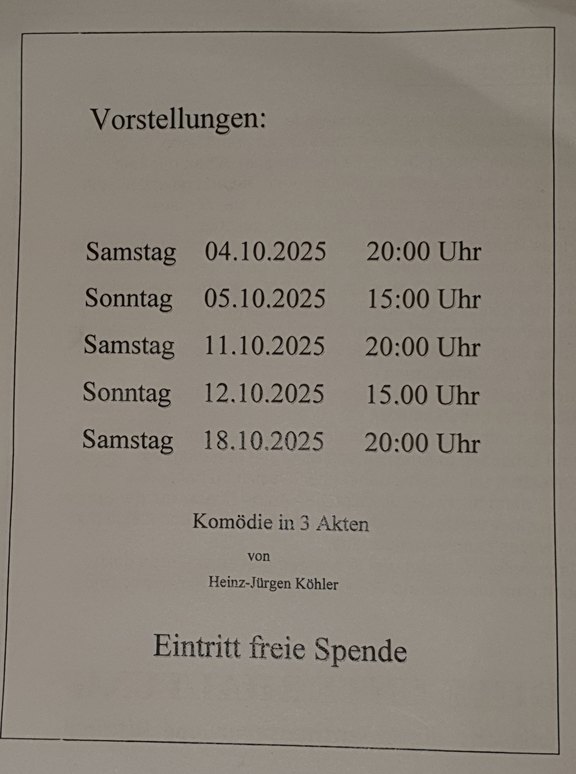 Vorstellungen:

Samstag 04.10.2025 20:00 Uhr
Sonntag 05.10.2025 15:00 Uhr
Samstag 11.10.2025 20:00 Uhr
Sonntag 12.10.2025 15.00 Uhr
Samstag 18.10.2025 20:00 Uhr

Komödie in 3 Akten
von
Heinz-Jürgen Köhler

Eintritt freie Spende